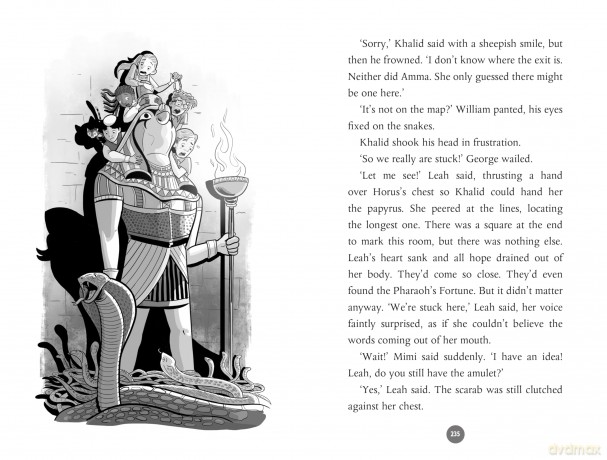 'Sorry,' Khalid said with a sheepish smile, but then he frowned. 'I don't know where the exit is. Neither did Amma. She only guessed there might be one here.'

'It's not on the map?' William panted, his eyes fixed on the snakes.

Khalid shook his head in frustration.

'So we really are stuck!' George wailed.

'Let me see!' Leah said, thrusting a hand over Horus's chest so Khalid could hand her the papyrus. She peered at the lines, locating the longest one. There was a square at the end to mark this room, but there was nothing else. Leah's heart sank and all hope drained out of her body. They'd come so close. They'd even found the Pharaoh's Fortune. But it didn't matter anyway. 'We're stuck here,' Leah said, her voice faintly surprised, as if she couldn't believe the words coming out of her mouth.

'Wait!' Mimi said suddenly. 'I have an idea! Leah, do you still have the amulet?'

'Yes,' Leah said. The scarab was still clutched against her chest.

235

dvdmax